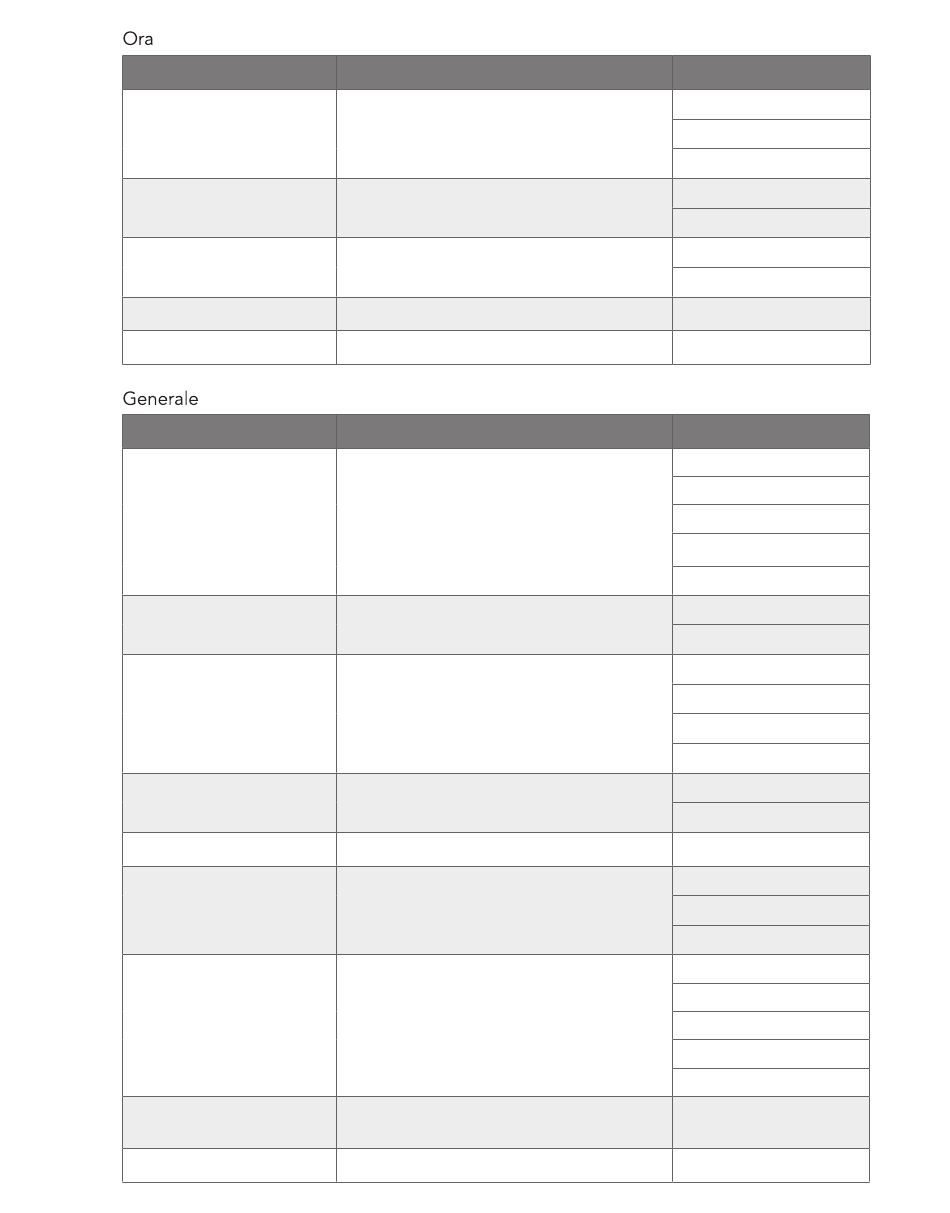 Ora

Generale